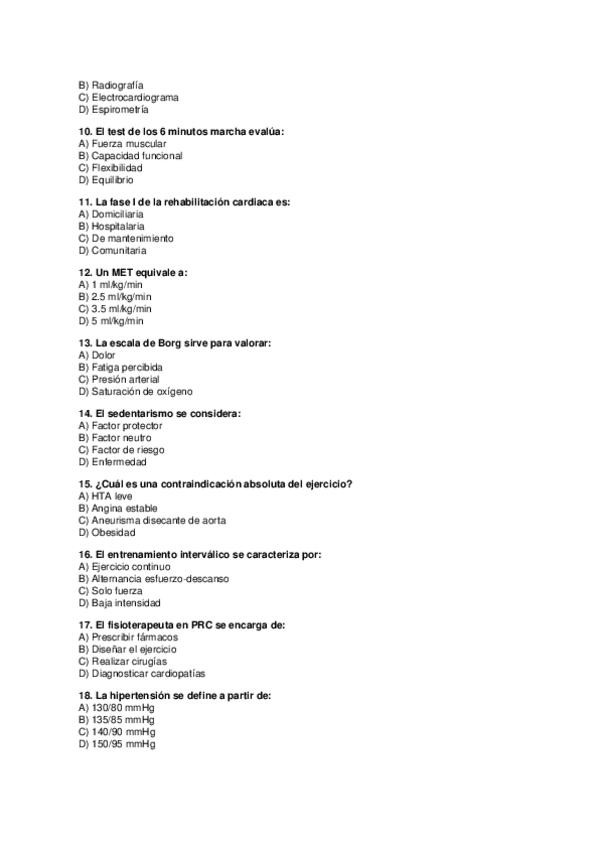 B) Radiografía
C) Electrocardiograma
D) Espirometría

10. El test de los 6 minutos marcha evalúa:
A) Fuerza muscular
B) Capacidad funcional
C) Flexibilidad
D) Equilibrio

11. La fase I de la rehabilitación cardiaca es:
A) Domiciliaria
B) Hospitalaria
C) De mantenimiento
D) Comunitaria

12. Un MET equivale a:
A) 1 ml/kg/min
B) 2.5 ml/kg/min
C) 3.5 ml/kg/min
D) 5 ml/kg/min

13. La escala de Borg sirve para valorar:
A) Dolor
B) Fatiga percibida
C) Presión arterial
D) Saturación de oxígeno

14. El sedentarismo se considera:
A) Factor protector
B) Factor neutro
C) Factor de riesgo
D) Enfermedad

15. ¿Cuál es una contraindicación absoluta del ejercicio?
A) HTA leve
B) Angina estable
C) Aneurisma disecante de aorta
D) Obesidad

16. El entrenamiento interválico se caracteriza por:
A) Ejercicio continuo
B) Alternancia esfuerzo-descanso
C) Solo fuerza
D) Baja intensidad

17. El fisioterapeuta en PRC se encarga de:
A) Prescribir fármacos
B) Diseñar el ejercicio
C) Realizar cirugías
D) Diagnosticar cardiopatías

18. La hipertensión se define a partir de:
A) 130/80 mmHg
B) 135/85 mmHg
C) 140/90 mmHg
D) 150/95 mmHg